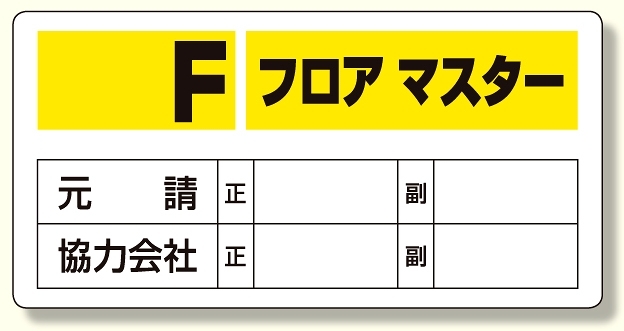 F フロア マスター

| 元　　請 | 正 |  | 副 |  |
|---|---|---|---|---|
| 協力会社 | 正 |  | 副 |  |